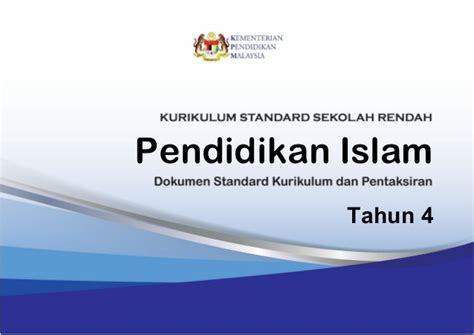 KEMENTERIAN
PENDIDIKAN
MALAYSIA

KURIKULUM STANDARD SEKOLAH RENDAH

Pendidikan Islam

Dokumen Standard Kurikulum dan Pentaksiran

Tahun 4